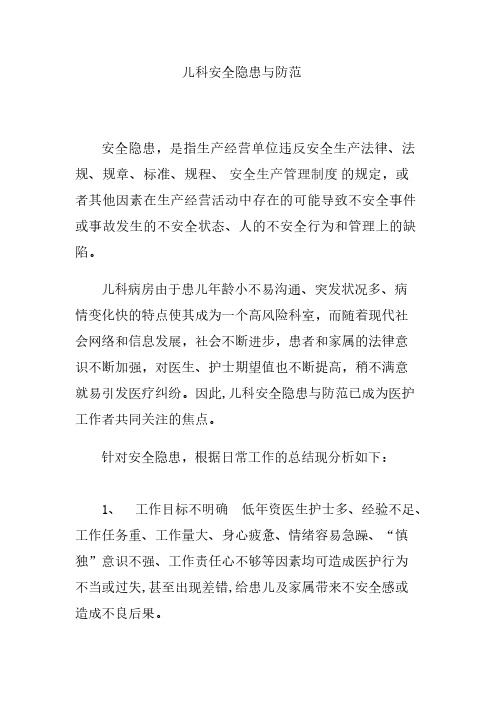 儿科安全隐患与防范

安全隐患，是指生产经营单位违反安全生产法律、法规、规章、标准、规程、 安全生产管理制度 的规定，或者其他因素在生产经营活动中存在的可能导致不安全事件或事故发生的不安全状态、人的不安全行为和管理上的缺陷。

儿科病房由于患儿年龄小不易沟通、突发状况多、病情变化快的特点使其成为一个高风险科室，而随着现代社会网络和信息发展，社会不断进步，患者和家属的法律意识不断加强，对医生、护士期望值也不断提高，稍不满意就易引发医疗纠纷。因此，儿科安全隐患与防范已成为医护工作者共同关注的焦点。

针对安全隐患，根据日常工作的总结现分析如下：

1、　工作目标不明确　低年资医生护士多、经验不足、工作任务重、工作量大、身心疲惫、情绪容易急躁、“慎独”意识不强、工作责任心不够等因素均可造成医护行为不当或过失，甚至出现差错，给患儿及家属带来不安全感或造成不良后果。